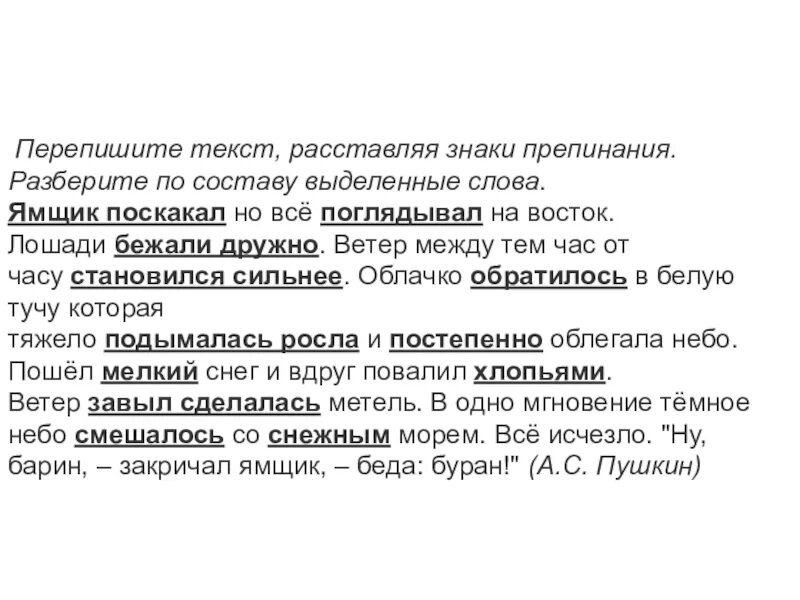 Перепишите текст, расставляя знаки препинания. Разберите по составу выделенные слова.
Ямщик поскакал но всё поглядывал на восток. Лошади бежали дружно. Ветер между тем час от часу становился сильнее. Облачко обратилось в белую тучу которая тяжело подымалась росла и постепенно облегала небо. Пошёл мелкий снег и вдруг повалил хлопьями. Ветер завыл сделалась метель. В одно мгновение тёмное небо смешалось со снежным морем. Всё исчезло. "Ну, барин, – закричал ямщик, – беда: буран!" (А.С. Пушкин)